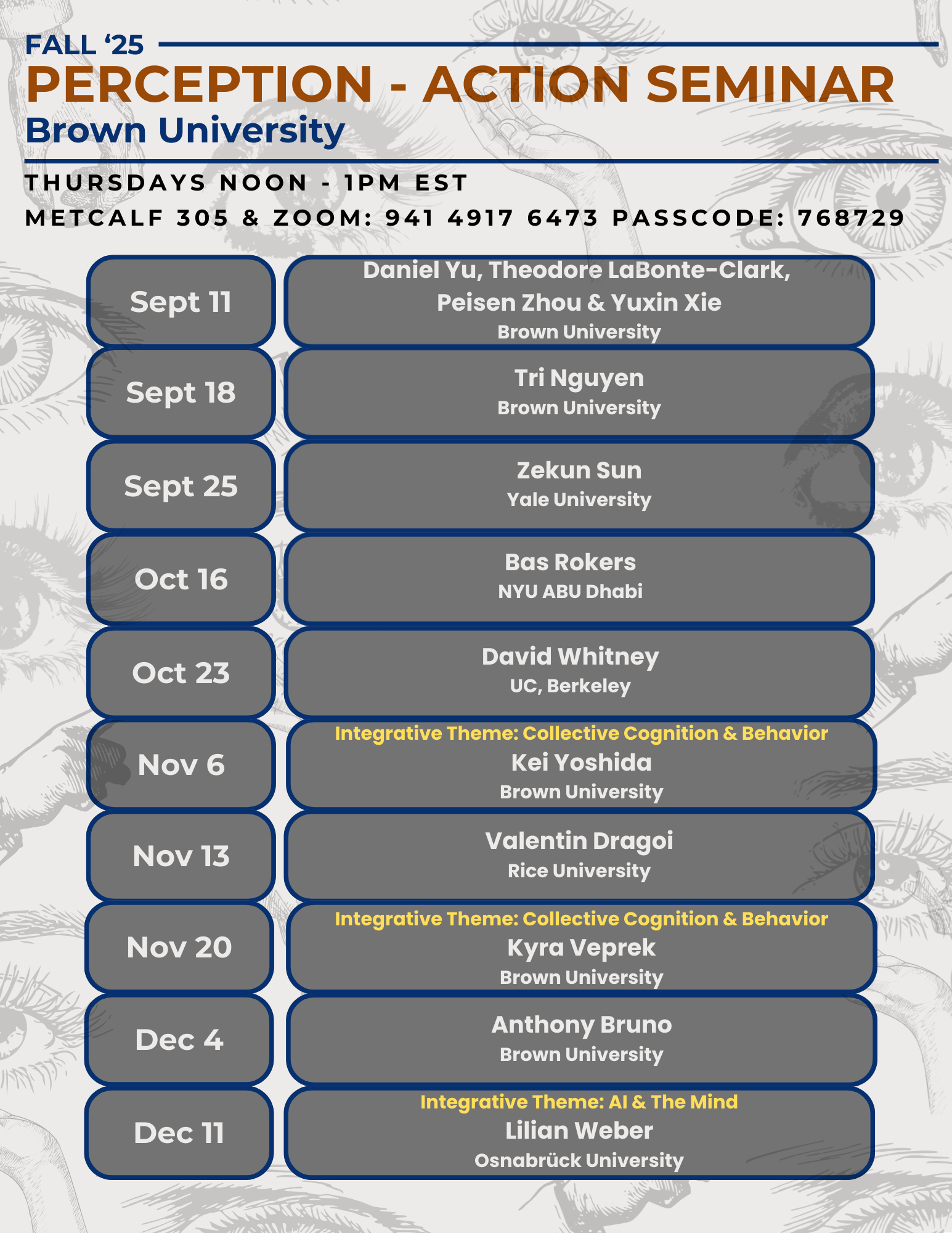 FALL '25
PERCEPTION - ACTION SEMINAR
Brown University

THURSDAYS NOON - 1PM EST
METCALF 305 & ZOOM: 941 4917 6473 PASSCODE: 768729

Sept 11

Daniel Yu, Theodore LaBonte-Clark, Peisen Zhou & Yuxin Xie
Brown University

Sept 18

Tri Nguyen
Brown University

Sept 25

Zekun Sun
Yale University

Oct 16

Bas Rokers
NYU ABU Dhabi

Oct 23

David Whitney
UC, Berkeley

Nov 6

Integrative Theme: Collective Cognition & Behavior
Kei Yoshida
Brown University

Nov 13

Valentin Dragoi
Rice University

Nov 20

Integrative Theme: Collective Cognition & Behavior
Kyra Veprek
Brown University

Dec 4

Anthony Bruno
Brown University

Dec 11

Integrative Theme: AI & The Mind
Lilian Weber
Osnabrück University